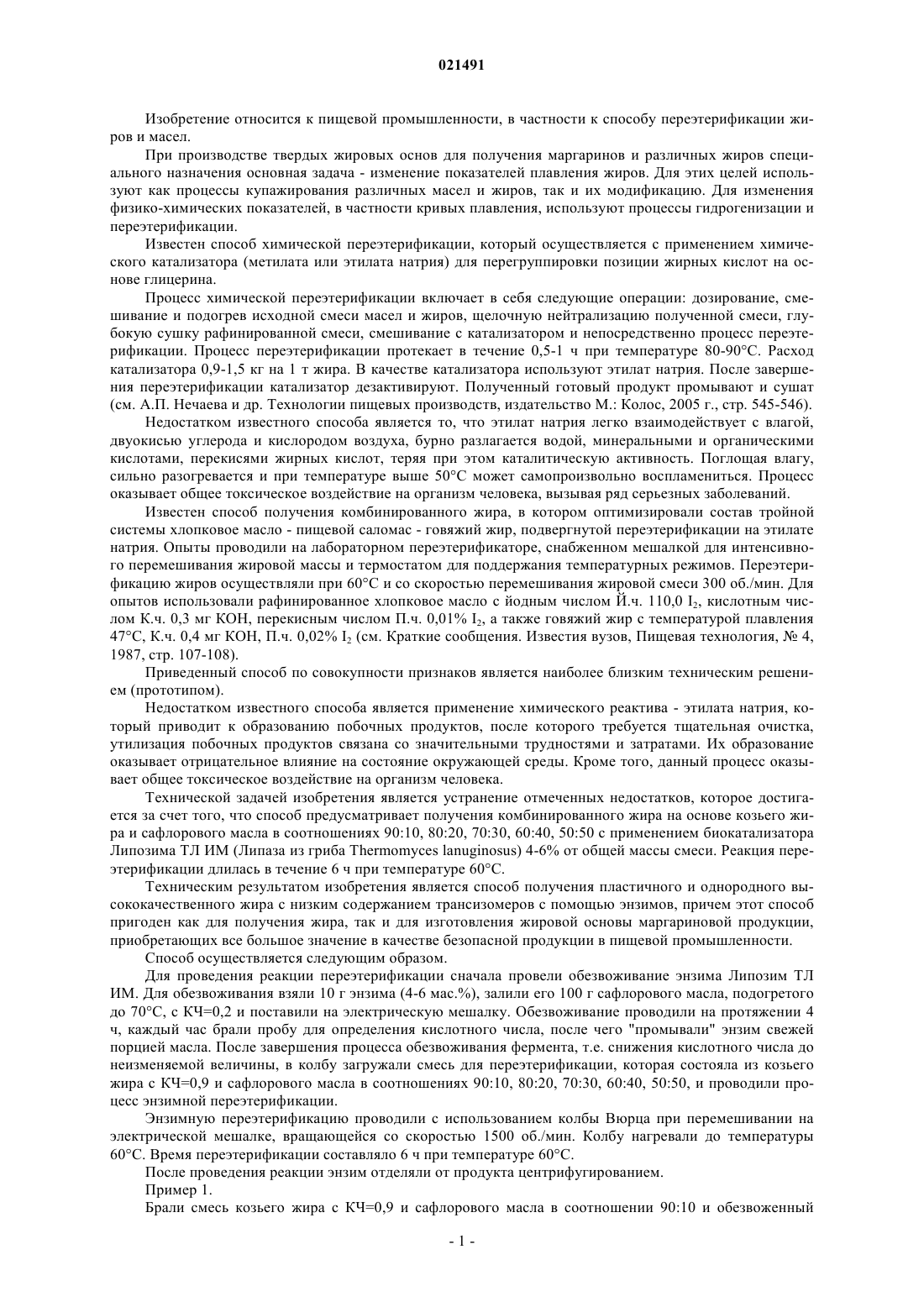 021491

Изобретение относится к пищевой промышленности, в частности к способу переэтерификации жиров и масел.

При производстве твердых жировых основ для получения маргаринов и различных жиров специального назначения основная задача - изменение показателей плавления жиров. Для этих целей используют как процессы купажирования различных масел и жиров, так и их модификацию. Для изменения физико-химических показателей, в частности кривых плавления, используют процессы гидрогенизации и переэтерификации.

Известен способ химической переэтерификации, который осуществляется с применением химического катализатора (метилата или этилата натрия) для перегруппировки позиции жирных кислот на основе глицерина.

Процесс химической переэтерификации включает в себя следующие операции: дозирование, смешивание и подогрев исходной смеси масел и жиров, щелочную нейтрализацию полученной смеси, глубокую сушку рафинированной смеси, смешивание с катализатором и непосредственно процесс переэтерификации. Процесс переэтерификации протекает в течение 0,5-1 ч при температуре 80-90°С. Расход катализатора 0,9-1,5 кг на 1 т жира. В качестве катализатора используют этилат натрия. После завершения переэтерификации катализатор дезактивируют. Полученный готовый продукт промывают и сушат (см. А.П. Нечаева и др. Технологии пищевых производств, издательство М.: Колос, 2005 г., стр. 545-546).

Недостатком известного способа является то, что этилат натрия легко взаимодействует с влагой, двуокисью углерода и кислородом воздуха, бурно разлагается водой, минеральными и органическими кислотами, перекисями жирных кислот, теряя при этом каталитическую активность. Поглощая влагу, сильно разогревается и при температуре выше 50°С может самопроизвольно воспламениться. Процесс оказывает общее токсическое воздействие на организм человека, вызывая ряд серьезных заболеваний.

Известен способ получения комбинированного жира, в котором оптимизировали состав тройной системы хлопковое масло - пищевой саломас - говяжий жир, подвергнутой переэтерификации на этилате натрия. Опыты проводили на лабораторном переэтерификаторе, снабженном мешалкой для интенсивного перемешивания жировой массы и термостатом для поддержания температурных режимов. Переэтерификацию жиров осуществляли при 60°С и со скоростью перемешивания жировой смеси 300 об./мин. Для опытов использовали рафинированное хлопковое масло с йодным числом Й.ч. 110,0 $I_2$, кислотным числом К.ч. 0,3 мг КОН, перекисным числом П.ч. 0,01% $I_2$, а также говяжий жир с температурой плавления 47°С, К.ч. 0,4 мг КОН, П.ч. 0,02% $I_2$ (см. Краткие сообщения. Известия вузов, Пищевая технология, № 4, 1987, стр. 107-108).

Приведенный способ по совокупности признаков является наиболее близким техническим решением (прототипом).

Недостатком известного способа является применение химического реактива - этилата натрия, который приводит к образованию побочных продуктов, после которого требуется тщательная очистка, утилизация побочных продуктов связана со значительными трудностями и затратами. Их образование оказывает отрицательное влияние на состояние окружающей среды. Кроме того, данный процесс оказывает общее токсическое воздействие на организм человека.

Технической задачей изобретения является устранение отмеченных недостатков, которое достигается за счет того, что способ предусматривает получения комбинированного жира на основе козьего жира и сафлорового масла в соотношениях 90:10, 80:20, 70:30, 60:40, 50:50 с применением биокатализатора Липозима ТЛ ИМ (Липаза из гриба Thermomyces lanuginosus) 4-6% от общей массы смеси. Реакция переэтерификации длилась в течение 6 ч при температуре 60°С.

Техническим результатом изобретения является способ получения пластичного и однородного высококачественного жира с низким содержанием трансизомеров с помощью энзимов, причем этот способ пригоден как для получения жира, так и для изготовления жировой основы маргариновой продукции, приобретающих все большое значение в качестве безопасной продукции в пищевой промышленности.

Способ осуществляется следующим образом.

Для проведения реакции переэтерификации сначала провели обезвоживание энзима Липозим ТЛ ИМ. Для обезвоживания взяли 10 г энзима (4-6 мас.%), залили его 100 г сафлорового масла, подогретого до 70°С, с КЧ=0,2 и поставили на электрическую мешалку. Обезвоживание проводили на протяжении 4 ч, каждый час брали пробу для определения кислотного числа, после чего "промывали" энзим свежей порцией масла. После завершения процесса обезвоживания фермента, т.е. снижения кислотного числа до неизменяемой величины, в колбу загружали смесь для переэтерификации, которая состояла из козьего жира с КЧ=0,9 и сафлорового масла в соотношениях 90:10, 80:20, 70:30, 60:40, 50:50, и проводили процесс энзимной переэтерификации.

Энзимную переэтерификацию проводили с использованием колбы Вюрца при перемешивании на электрической мешалке, вращающейся со скоростью 1500 об./мин. Колбу нагревали до температуры 60°С. Время переэтерификации составляло 6 ч при температуре 60°С.

После проведения реакции энзим отделяли от продукта центрифугированием.

Пример 1.

Брали смесь козьего жира с КЧ=0,9 и сафлорового масла в соотношении 90:10 и обезвоженный

- 1 -